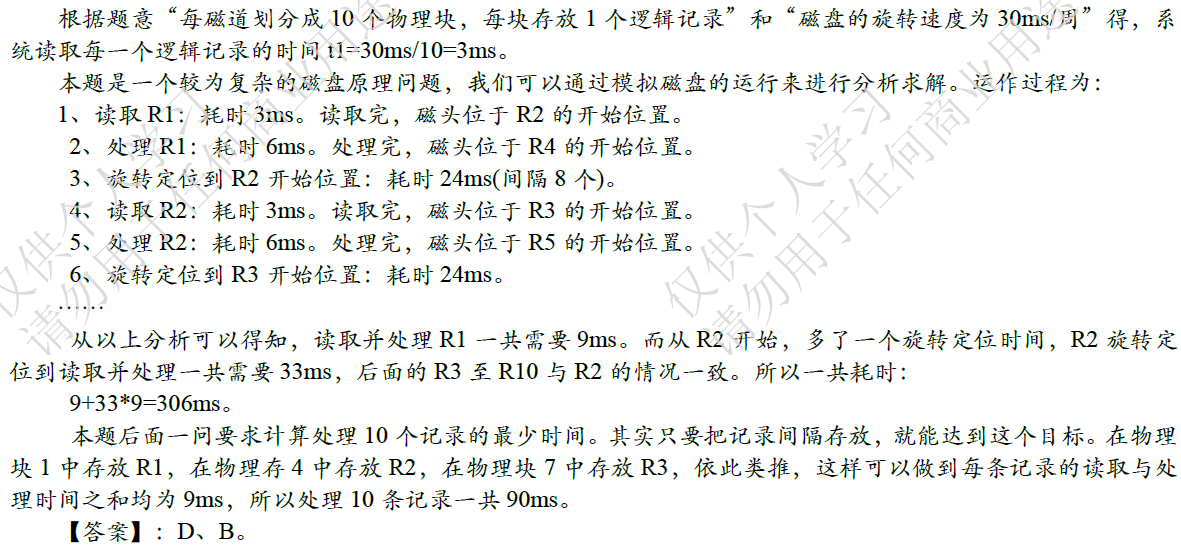 根据题意“每磁道划分成10个物理块，每块存放1个逻辑记录”和“磁盘的旋转速度为30ms/周”得，系统读取每一个逻辑记录的时间t1=30ms/10=3ms。

本题是一个较为复杂的磁盘原理问题，我们可以通过模拟磁盘的运行来进行分析求解。运作过程为：

1、读取R1：耗时3ms。读取完，磁头位于R2的开始位置。

2、处理R1：耗时6ms。处理完，磁头位于R4的开始位置。

3、旋转定位到R2开始位置：耗时24ms(间隔8个)。

4、读取R2：耗时3ms。读取完，磁头位于R3的开始位置。

5、处理R2：耗时6ms。处理完，磁头位于R5的开始位置。

6、旋转定位到R3开始位置：耗时24ms。

……

从以上分析可以得知，读取并处理R1一共需要9ms。而从R2开始，多了一个旋转定位时间，R2旋转定位到读取并处理一共需要33ms，后面的R3至R10与R2的情况一致。所以一共耗时：

9+33*9=306ms。

本题后面一问要求计算处理10个记录的最少时间。其实只要把记录间隔存放，就能达到这个目标。在物理块1中存放R1，在物理存4中存放R2，在物理块7中存放R3，依此类推，这样可以做到每条记录的读取与处理时间之和均为9ms，所以处理10条记录一共90ms。

【答案】：D、B。

仅供个人学习 请勿用于任何商业用途